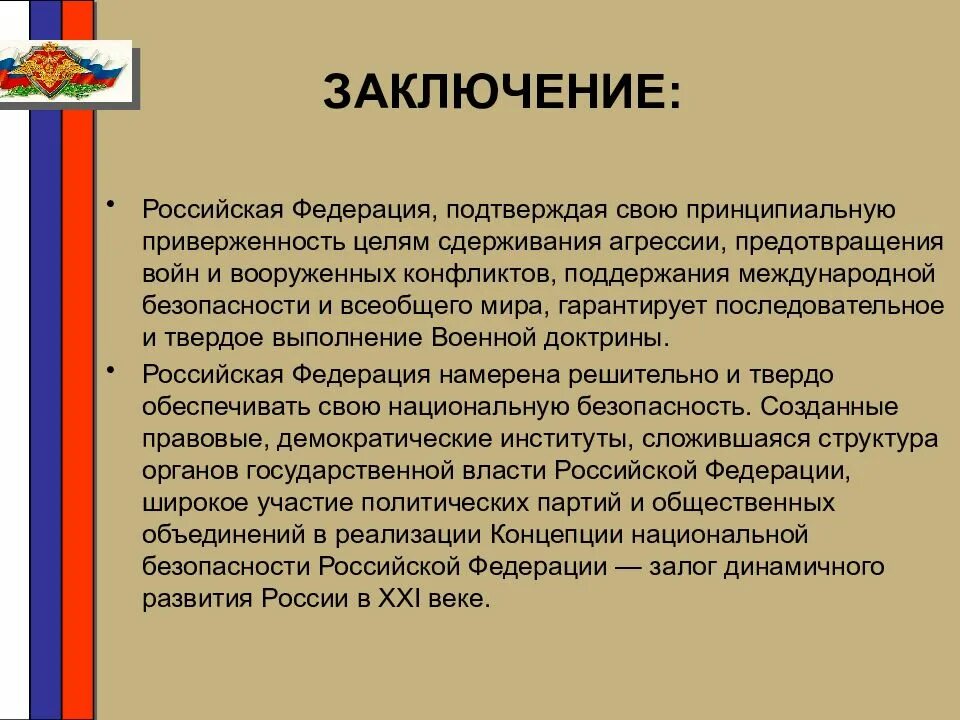 ЗАКЛЮЧЕНИЕ:

• Российская Федерация, подтверждая свою принципиальную приверженность целям сдерживания агрессии, предотвращения войн и вооруженных конфликтов, поддержания международной безопасности и всеобщего мира, гарантирует последовательное и твердое выполнение Военной доктрины.

• Российская Федерация намерена решительно и твердо обеспечивать свою национальную безопасность. Созданные правовые, демократические институты, сложившаяся структура органов государственной власти Российской Федерации, широкое участие политических партий и общественных объединений в реализации Концепции национальной безопасности Российской Федерации — залог динамичного развития России в XXI веке.